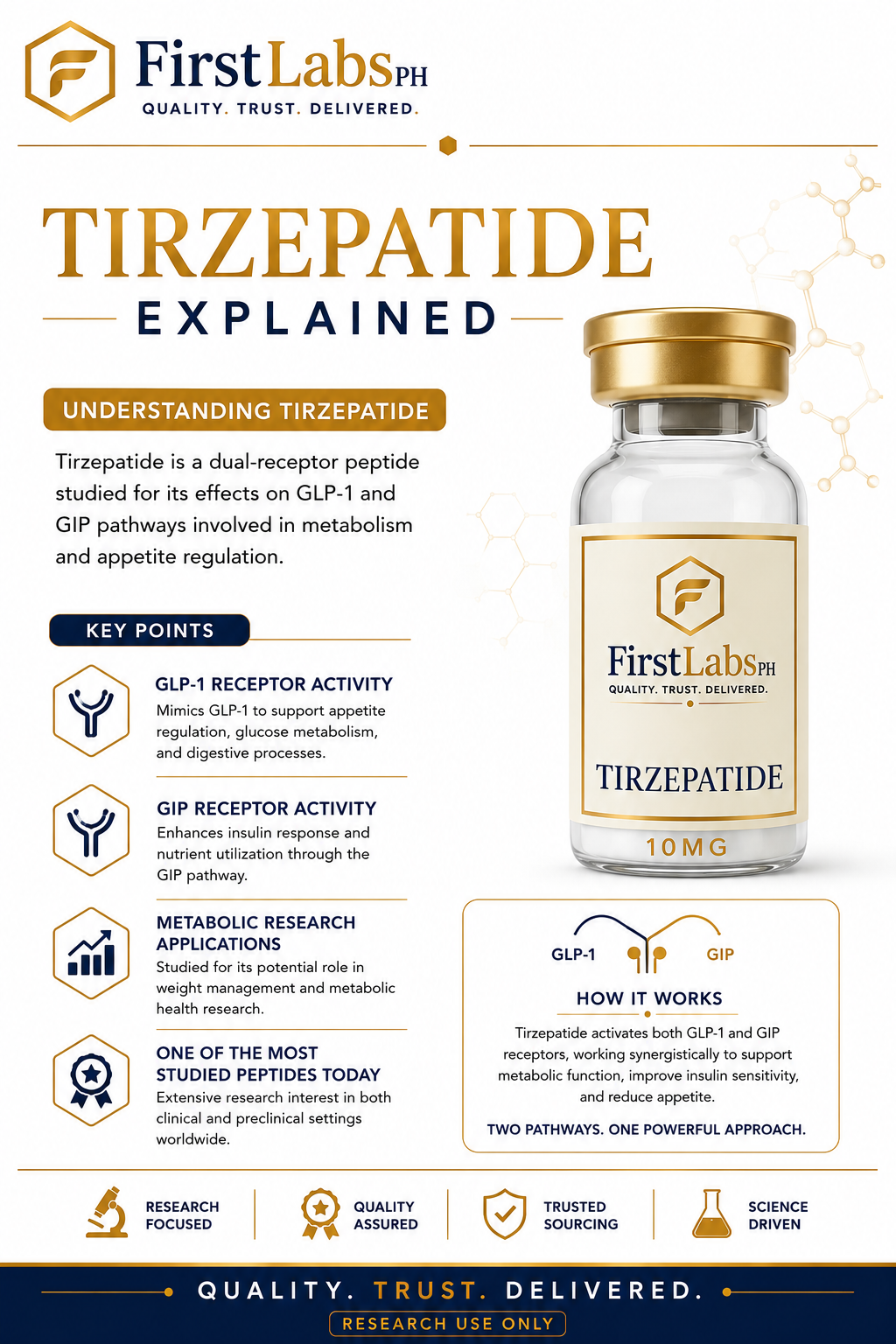 FirstLabsPH
QUALITY. TRUST. DELIVERED.

TIRZEPATIDE
EXPLAINED

UNDERSTANDING TIRZEPATIDE

Tirzepatide is a dual-receptor peptide studied for its effects on GLP-1 and GIP pathways involved in metabolism and appetite regulation.

KEY POINTS

GLP-1 RECEPTOR ACTIVITY
Mimics GLP-1 to support appetite regulation, glucose metabolism, and digestive processes.

GIP RECEPTOR ACTIVITY
Enhances insulin response and nutrient utilization through the GIP pathway.

METABOLIC RESEARCH APPLICATIONS
Studied for its potential role in weight management and metabolic health research.

ONE OF THE MOST STUDIED PEPTIDES TODAY
Extensive research interest in both clinical and preclinical settings worldwide.

FirstLabsPH
QUALITY. TRUST. DELIVERED.
TIRZEPATIDE
10MG

GLP-1
GIP
HOW IT WORKS
Tirzepatide activates both GLP-1 and GIP receptors, working synergistically to support metabolic function, improve insulin sensitivity, and reduce appetite.
TWO PATHWAYS. ONE POWERFUL APPROACH.

RESEARCH FOCUSED
QUALITY ASSURED
TRUSTED SOURCING
SCIENCE DRIVEN

QUALITY. TRUST. DELIVERED.
RESEARCH USE ONLY